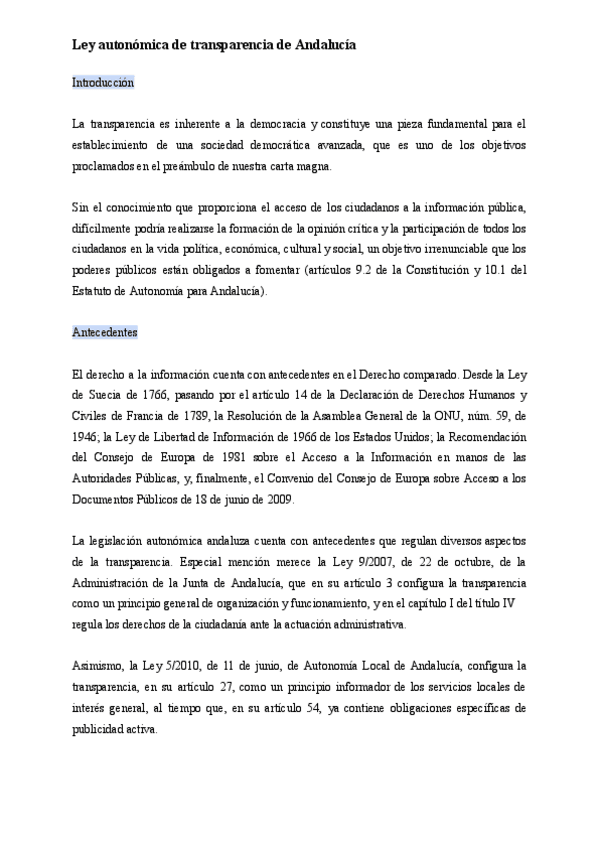 Ley autonómica de transparencia de Andalucía

Introducción

La transparencia es inherente a la democracia y constituye una pieza fundamental para el establecimiento de una sociedad democrática avanzada, que es uno de los objetivos proclamados en el preámbulo de nuestra carta magna.

Sin el conocimiento que proporciona el acceso de los ciudadanos a la información pública, difícilmente podría realizarse la formación de la opinión crítica y la participación de todos los ciudadanos en la vida política, económica, cultural y social, un objetivo irrenunciable que los poderes públicos están obligados a fomentar (artículos 9.2 de la Constitución y 10.1 del Estatuto de Autonomía para Andalucía).

Antecedentes

El derecho a la información cuenta con antecedentes en el Derecho comparado. Desde la Ley de Suecia de 1766, pasando por el artículo 14 de la Declaración de Derechos Humanos y Civiles de Francia de 1789, la Resolución de la Asamblea General de la ONU, núm. 59, de 1946; la Ley de Libertad de Información de 1966 de los Estados Unidos; la Recomendación del Consejo de Europa de 1981 sobre el Acceso a la Información en manos de las Autoridades Públicas, y, finalmente, el Convenio del Consejo de Europa sobre Acceso a los Documentos Públicos de 18 de junio de 2009.

La legislación autonómica andaluza cuenta con antecedentes que regulan diversos aspectos de la transparencia. Especial mención merece la Ley 9/2007, de 22 de octubre, de la Administración de la Junta de Andalucía, que en su artículo 3 configura la transparencia como un principio general de organización y funcionamiento, y en el capítulo I del título IV regula los derechos de la ciudadanía ante la actuación administrativa.

Asimismo, la Ley 5/2010, de 11 de junio, de Autonomía Local de Andalucía, configura la transparencia, en su artículo 27, como un principio informador de los servicios locales de interés general, al tiempo que, en su artículo 54, ya contiene obligaciones específicas de publicidad activa.